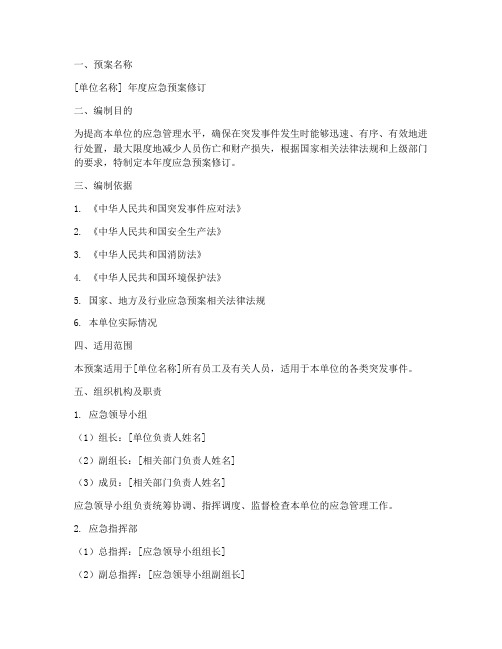 一、预案名称

[单位名称] 年度应急预案修订

二、编制目的

为提高本单位的应急管理水平，确保在突发事件发生时能够迅速、有序、有效地进行处置，最大限度地减少人员伤亡和财产损失，根据国家相关法律法规和上级部门的要求，特制定本年度应急预案修订。

三、编制依据

1. 《中华人民共和国突发事件应对法》

2. 《中华人民共和国安全生产法》

3. 《中华人民共和国消防法》

4. 《中华人民共和国环境保护法》

5. 国家、地方及行业应急预案相关法律法规

6. 本单位实际情况

四、适用范围

本预案适用于[单位名称]所有员工及有关人员，适用于本单位的各类突发事件。

五、组织机构及职责

1. 应急领导小组

（1）组长：[单位负责人姓名]

（2）副组长：[相关部门负责人姓名]

（3）成员：[相关部门负责人姓名]

应急领导小组负责统筹协调、指挥调度、监督检查本单位的应急管理工作。

2. 应急指挥部

（1）总指挥：[应急领导小组组长]

（2）副总指挥：[应急领导小组副组长]